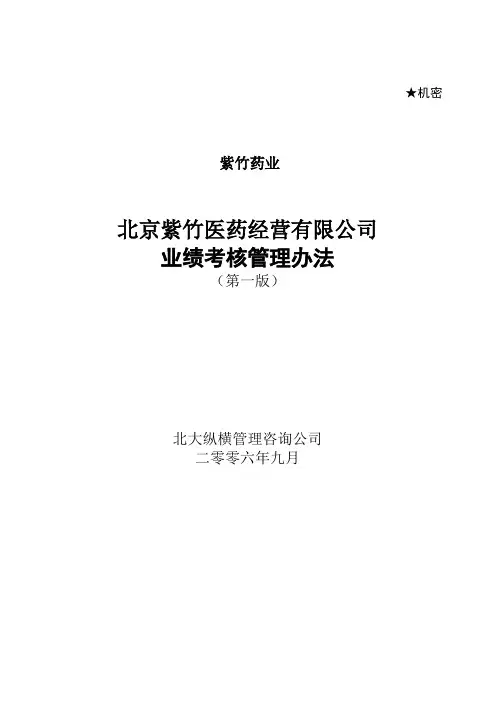 ★机密

紫竹药业

北京紫竹医药经营有限公司
业绩考核管理办法
（第一版）

北大纵横管理咨询公司
二零零六年九月